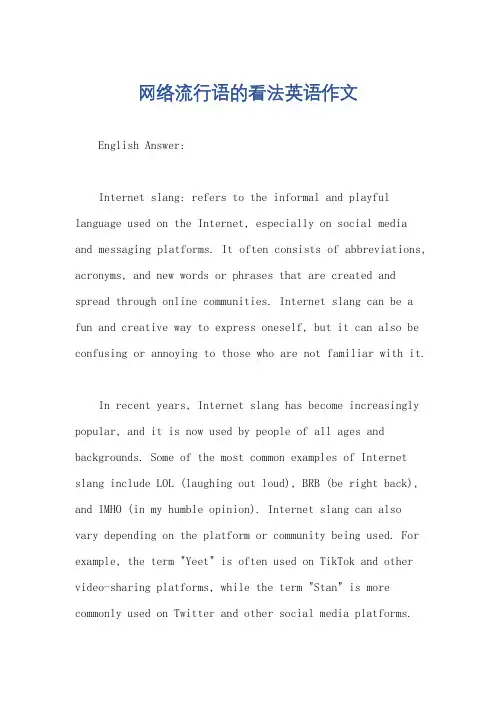 网络流行语的看法英语作文

English Answer:

Internet slang: refers to the informal and playful language used on the Internet, especially on social media and messaging platforms. It often consists of abbreviations, acronyms, and new words or phrases that are created and spread through online communities. Internet slang can be a fun and creative way to express oneself, but it can also be confusing or annoying to those who are not familiar with it.

In recent years, Internet slang has become increasingly popular, and it is now used by people of all ages and backgrounds. Some of the most common examples of Internet slang include LOL (laughing out loud), BRB (be right back), and IMHO (in my humble opinion). Internet slang can also vary depending on the platform or community being used. For example, the term "Yeet" is often used on TikTok and other video-sharing platforms, while the term "Stan" is more commonly used on Twitter and other social media platforms.